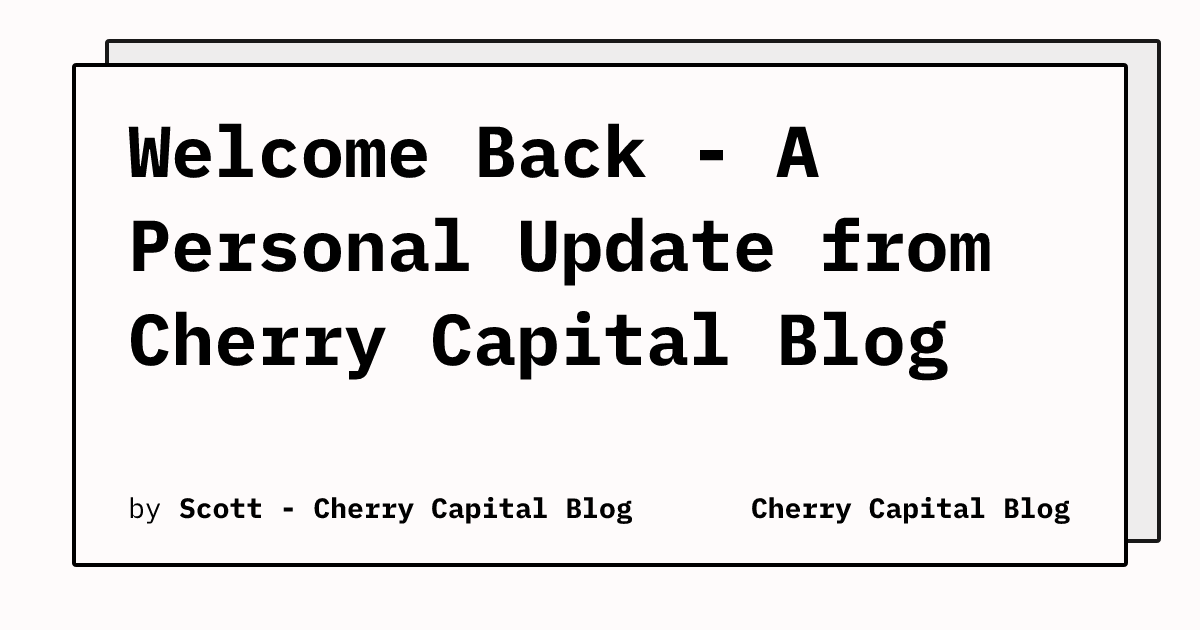 Welcome Back - A Personal Update from Cherry Capital Blog

by Scott - Cherry Capital Blog

Cherry Capital Blog